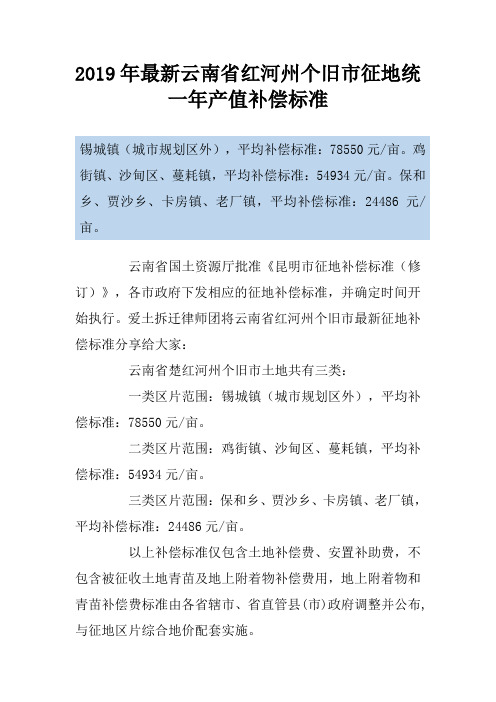 2019 年最新云南省红河州个旧市征地统一年产值补偿标准

锡城镇（城市规划区外），平均补偿标准：78550 元/亩。鸡街镇、沙甸区、蔓耗镇，平均补偿标准：54934 元/亩。保和乡、贾沙乡、卡房镇、老厂镇，平均补偿标准：24486 元/亩。

云南省国土资源厅批准《昆明市征地补偿标准（修订）》，各市政府下发相应的征地补偿标准，并确定时间开始执行。爱土拆迁律师团将云南省红河州个旧市最新征地补偿标准分享给大家：

云南省楚红河州个旧市土地共有三类：

一类区片范围：锡城镇（城市规划区外），平均补偿标准：78550 元/亩。

二类区片范围：鸡街镇、沙甸区、蔓耗镇，平均补偿标准：54934 元/亩。

三类区片范围：保和乡、贾沙乡、卡房镇、老厂镇，平均补偿标准：24486 元/亩。

以上补偿标准仅包含土地补偿费、安置补助费，不包含被征收土地青苗及地上附着物补偿费用，地上附着物和青苗补偿费标准由各省辖市、省直管县(市)政府调整并公布，与征地区片综合地价配套实施。